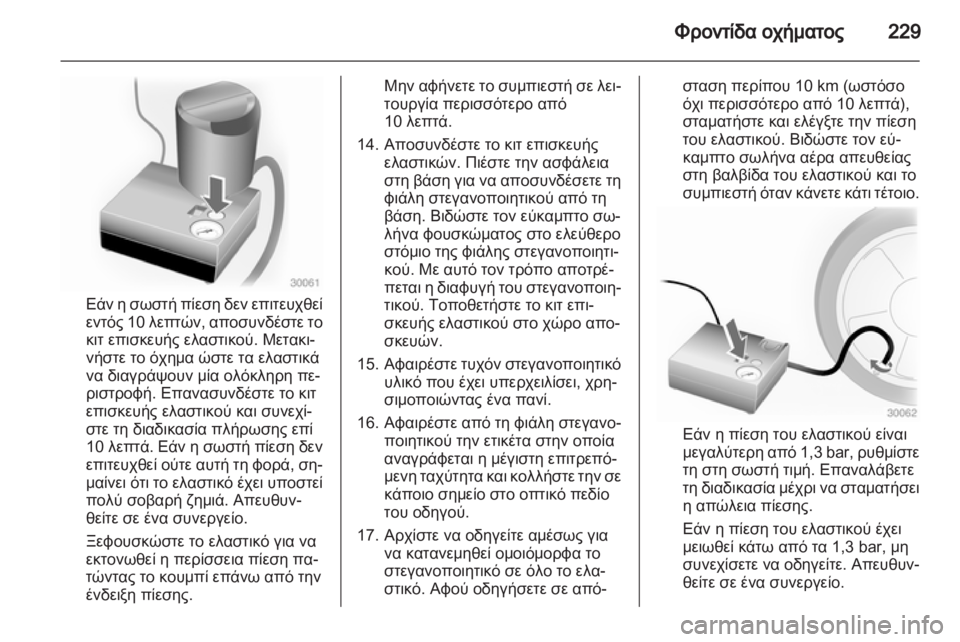 Φροντίδα οχήματος 229

30061

Εάν η σωστή πίεση δεν επιτευχθεί εντός 10 λεπτών, αποσυνδέστε το κιτ επισκευής ελαστικού. Μετακινήστε το όχημα ώστε τα ελαστικά να διαγράψουν μία ολόκληρη περιστροφή. Επανασυνδέστε το κιτ επισκευής ελαστικού και συνεχίστε τη διαδικασία πλήρωσης επί 10 λεπτά. Εάν η σωστή πίεση δεν επιτευχθεί ούτε αυτή τη φορά, σημαίνει ότι το ελαστικό έχει υποστεί πολύ σοβαρή ζημιά. Απευθυνθείτε σε ένα συνεργείο.

Ξεφουσκώστε το ελαστικό για να εκτονωθεί η περίσσεια πίεση πατώντας το κουμπί επάνω από την ένδειξη πίεσης.

Μην αφήνετε το συμπιεστή σε λειτουργία περισσότερο από 10 λεπτά.

14. Αποσυνδέστε το κιτ επισκευής ελαστικών. Πιέστε την ασφάλεια στη βάση για να αποσυνδέσετε τη φιάλη στεγανοποιητικού από τη βάση. Βιδώστε τον εύκαμπτο σωλήνα φουσκώματος στο ελεύθερο στόμιο της φιάλης στεγανοποιητικού. Με αυτό τον τρόπο αποτρέπεται η διαφυγή του στεγανοποιητικού. Τοποθετήστε το κιτ επισκευής ελαστικού στο χώρο αποσκευών.

15. Αφαιρέστε τυχόν στεγανοποιητικό υλικό που έχει υπερχειλίσει, χρησιμοποιώντας ένα πανί.

16. Αφαιρέστε από τη φιάλη στεγανοποιητικού την ετικέτα στην οποία αναγράφεται η μέγιστη επιτρεπόμενη ταχύτητα και κολλήστε την σε κάποιο σημείο στο οπτικό πεδίο του οδηγού.

17. Αρχίστε να οδηγείτε αμέσως για να κατανεμηθεί ομοιόμορφα το στεγανοποιητικό σε όλο το ελαστικό. Αφού οδηγήσετε σε απόσταση περίπου 10 km (ωστόσο όχι περισσότερο από 10 λεπτά), σταματήστε και ελέγξτε την πίεση του ελαστικού. Βιδώστε τον εύκαμπτο σωλήνα αέρα απευθείας στη βαλβίδα του ελαστικού και το συμπιεστή όταν κάνετε κάτι τέτοιο.

30062

Εάν η πίεση του ελαστικού είναι μεγαλύτερη από 1,3 bar, ρυθμίστε τη στη σωστή τιμή. Επαναλάβετε τη διαδικασία μέχρι να σταματήσει η απώλεια πίεσης.

Εάν η πίεση του ελαστικού έχει μειωθεί κάτω από τα 1,3 bar, μη συνεχίσετε να οδηγείτε. Απευθυνθείτε σε ένα συνεργείο.

carmanualsonline.info